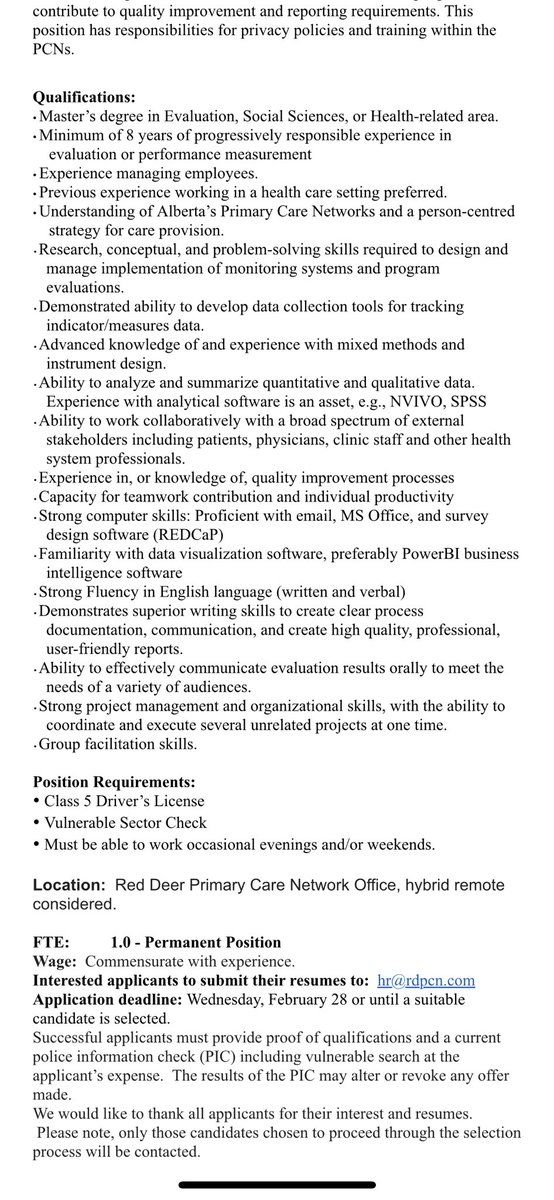 contribute to quality improvement and reporting requirements. This position has responsibilities for privacy policies and training within the PCNs.

Qualifications:
• Master's degree in Evaluation, Social Sciences, or Health-related area.
• Minimum of 8 years of progressively responsible experience in evaluation or performance measurement
• Experience managing employees.
• Previous experience working in a health care setting preferred.
• Understanding of Alberta's Primary Care Networks and a person-centred strategy for care provision.
• Research, conceptual, and problem-solving skills required to design and manage implementation of monitoring systems and program evaluations.
• Demonstrated ability to develop data collection tools for tracking indicator/measures data.
• Advanced knowledge of and experience with mixed methods and instrument design.
• Ability to analyze and summarize quantitative and qualitative data. Experience with analytical software is an asset, e.g., NVIVO, SPSS
• Ability to work collaboratively with a broad spectrum of external stakeholders including patients, physicians, clinic staff and other health system professionals.
• Experience in, or knowledge of, quality improvement processes
• Capacity for teamwork contribution and individual productivity
• Strong computer skills: Proficient with email, MS Office, and survey design software (REDCaP)
• Familiarity with data visualization software, preferably PowerBI business intelligence software
• Strong Fluency in English language (written and verbal)
• Demonstrates superior writing skills to create clear process documentation, communication, and create high quality, professional, user-friendly reports.
• Ability to effectively communicate evaluation results orally to meet the needs of a variety of audiences.
• Strong project management and organizational skills, with the ability to coordinate and execute several unrelated projects at one time.
• Group facilitation skills.

Position Requirements:
• Class 5 Driver's License
• Vulnerable Sector Check
• Must be able to work occasional evenings and/or weekends.

Location: Red Deer Primary Care Network Office, hybrid remote considered.

FTE: 1.0 - Permanent Position
Wage: Commensurate with experience.
Interested applicants to submit their resumes to: hr@rdpcn.com
Application deadline: Wednesday, February 28 or until a suitable candidate is selected.
Successful applicants must provide proof of qualifications and a current police information check (PIC) including vulnerable search at the applicant's expense. The results of the PIC may alter or revoke any offer made.
We would like to thank all applicants for their interest and resumes.
Please note, only those candidates chosen to proceed through the selection process will be contacted.